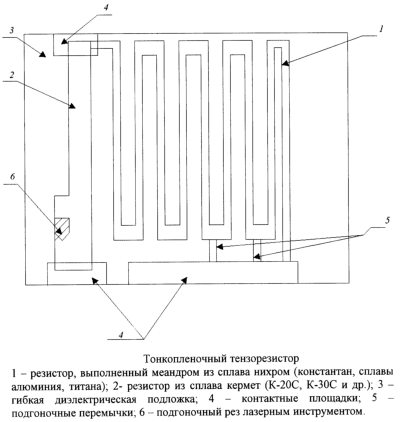 4

3

1

2

6

5

4

Тонкопленочный тензорезистор

1 – резистор, выполненный меандром из сплава нихром (константан, сплавы алюминия, титана); 2- резистор из сплава кермет (К-20С, К-30С и др.); 3 – гибкая диэлектрическая подложка; 4 – контактные площадки; 5 – подгоночные перемычки; 6 – подгоночный рез лазерным инструментом.